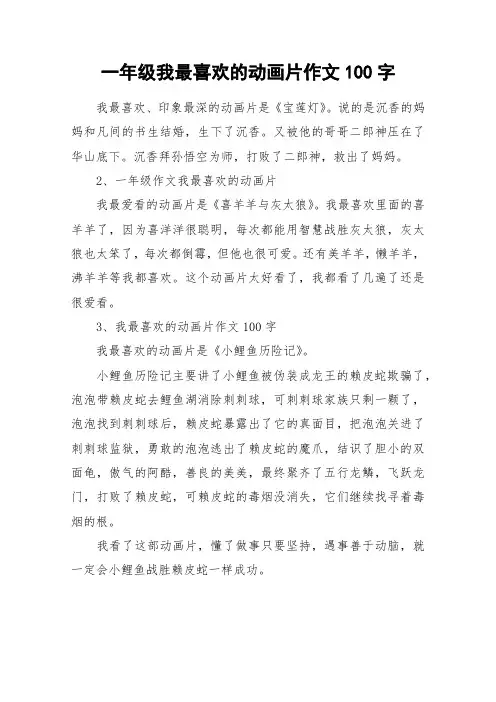 一年级我最喜欢的动画片作文 100 字

我最喜欢、印象最深的动画片是《宝莲灯》。说的是沉香的妈妈和凡间的书生结婚，生下了沉香。又被他的哥哥二郎神压在了华山底下。沉香拜孙悟空为师，打败了二郎神，救出了妈妈。

2、一年级作文我最喜欢的动画片

我最爱看的动画片是《喜羊羊与灰太狼》。我最喜欢里面的喜羊羊了，因为喜洋洋很聪明，每次都能用智慧战胜灰太狼，灰太狼也太笨了，每次都倒霉，但他也很可爱。还有美羊羊，懒羊羊，沸羊羊等我都喜欢。这个动画片太好看了，我都看了几遍了还是很爱看。

3、我最喜欢的动画片作文 100 字

我最喜欢的动画片是《小鲤鱼历险记》。

小鲤鱼历险记主要讲了小鲤鱼被伪装成龙王的赖皮蛇欺骗了，泡泡带赖皮蛇去鲤鱼湖消除刺刺球，可刺刺球家族只剩一颗了，泡泡找到刺刺球后，赖皮蛇暴露出了它的真面目，把泡泡关进了刺刺球监狱，勇敢的泡泡逃出了赖皮蛇的魔爪，结识了胆小的双面龟，傲气的阿酷，善良的美美，最终聚齐了五行龙鳞，飞跃龙门，打败了赖皮蛇，可赖皮蛇的毒烟没消失，它们继续找寻着毒烟的根。

我看了这部动画片，懂了做事只要坚持，遇事善于动脑，就一定会小鲤鱼战胜赖皮蛇一样成功。